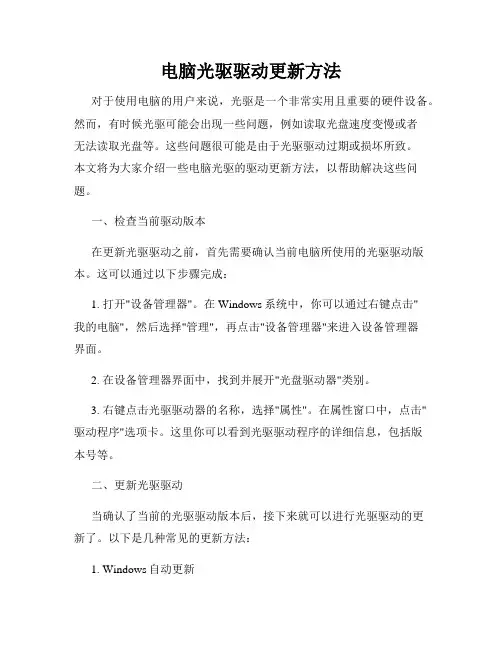 电脑光驱驱动更新方法

对于使用电脑的用户来说，光驱是一个非常实用且重要的硬件设备。然而，有时候光驱可能会出现一些问题，例如读取光盘速度变慢或者无法读取光盘等。这些问题很可能是由于光驱驱动过期或损坏所致。本文将为大家介绍一些电脑光驱的驱动更新方法，以帮助解决这些问题。

一、检查当前驱动版本

在更新光驱驱动之前，首先需要确认当前电脑所使用的光驱驱动版本。这可以通过以下步骤完成：

1. 打开"设备管理器"。在 Windows 系统中，你可以通过右键点击"我的电脑"，然后选择"管理"，再点击"设备管理器"来进入设备管理器界面。

2. 在设备管理器界面中，找到并展开"光盘驱动器"类别。

3. 右键点击光驱驱动器的名称，选择"属性"。在属性窗口中，点击"驱动程序"选项卡。这里你可以看到光驱驱动程序的详细信息，包括版本号等。

二、更新光驱驱动

当确认了当前的光驱驱动版本后，接下来就可以进行光驱驱动的更新了。以下是几种常见的更新方法：

1. Windows 自动更新